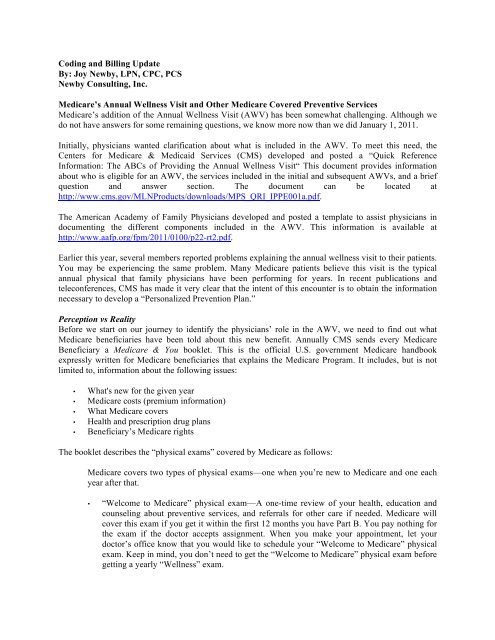 Coding and Billing Update
By: Joy Newby, LPN, CPC, PCS
Newby Consulting, Inc.

Medicare's Annual Wellness Visit and Other Medicare Covered Preventive Services
Medicare's addition of the Annual Wellness Visit (AWV) has been somewhat challenging. Although we do not have answers for some remaining questions, we know more now than we did January 1, 2011.

Initially, physicians wanted clarification about what is included in the AWV. To meet this need, the Centers for Medicare & Medicaid Services (CMS) developed and posted a "Quick Reference Information: The ABCs of Providing the Annual Wellness Visit" This document provides information about who is eligible for an AWV, the services included in the initial and subsequent AWVs, and a brief question and answer section. The document can be located at http://www.cms.gov/MLNProducts/downloads/MPS_QRI_IPPE001a.pdf.

The American Academy of Family Physicians developed and posted a template to assist physicians in documenting the different components included in the AWV. This information is available at http://www.aafp.org/fpm/2011/0100/p22-rt2.pdf.

Earlier this year, several members reported problems explaining the annual wellness visit to their patients. You may be experiencing the same problem. Many Medicare patients believe this visit is the typical annual physical that family physicians have been performing for years. In recent publications and teleconferences, CMS has made it very clear that the intent of this encounter is to obtain the information necessary to develop a "Personalized Prevention Plan."

Perception vs Reality
Before we start on our journey to identify the physicians' role in the AWV, we need to find out what Medicare beneficiaries have been told about this new benefit. Annually CMS sends every Medicare Beneficiary a Medicare & You booklet. This is the official U.S. government Medicare handbook expressly written for Medicare beneficiaries that explains the Medicare Program. It includes, but is not limited to, information about the following issues:

• What's new for the given year
• Medicare costs (premium information)
• What Medicare covers
• Health and prescription drug plans
• Beneficiary's Medicare rights

The booklet describes the "physical exams" covered by Medicare as follows:

Medicare covers two types of physical exams—one when you're new to Medicare and one each year after that.

• "Welcome to Medicare" physical exam—A one-time review of your health, education and counseling about preventive services, and referrals for other care if needed. Medicare will cover this exam if you get it within the first 12 months you have Part B. You pay nothing for the exam if the doctor accepts assignment. When you make your appointment, let your doctor's office know that you would like to schedule your "Welcome to Medicare" physical exam. Keep in mind, you don't need to get the "Welcome to Medicare" physical exam before getting a yearly "Wellness" exam.